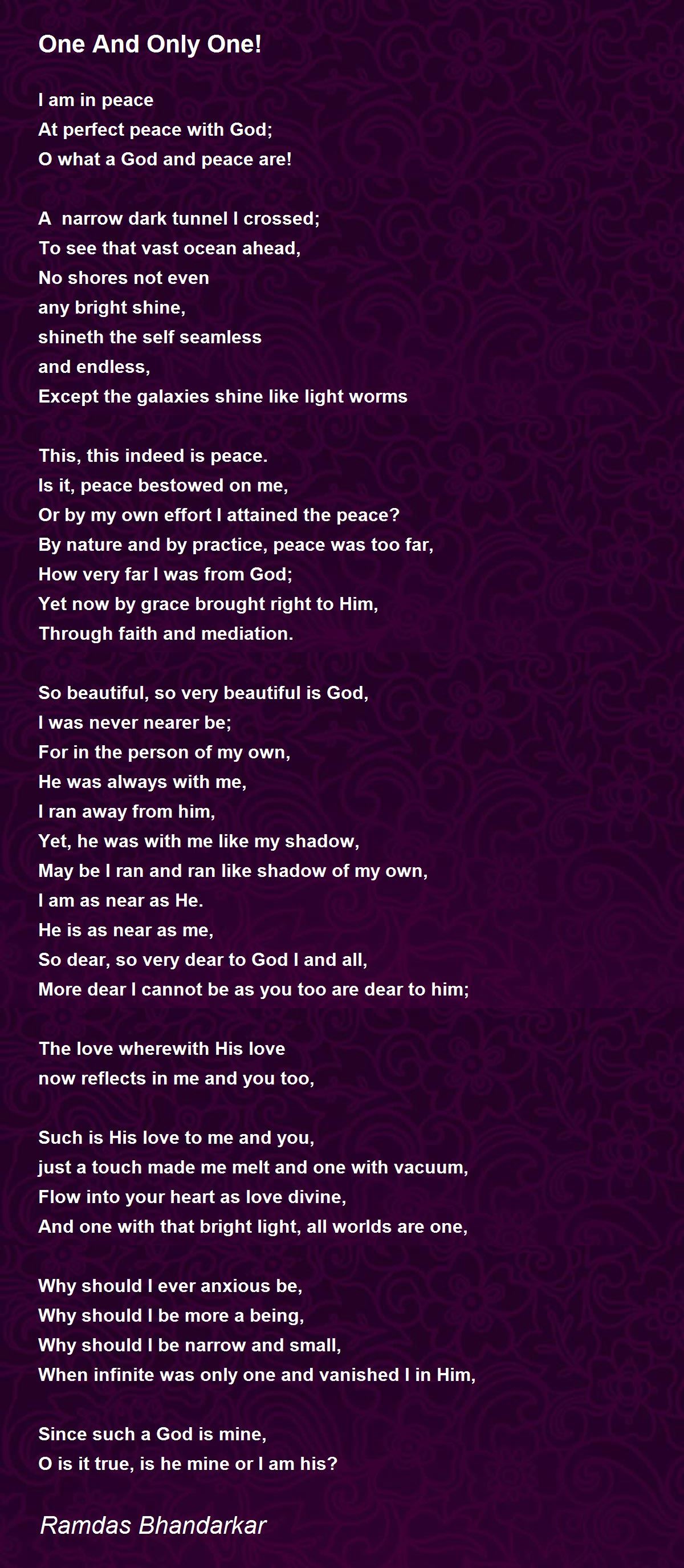 One And Only One!

I am in peace
At perfect peace with God;
O what a God and peace are!

A  narrow dark tunnel I crossed;
To see that vast ocean ahead,
No shores not even
any bright shine,
shineth the self seamless
and endless,
Except the galaxies shine like light worms

This, this indeed is peace.
Is it, peace bestowed on me,
Or by my own effort I attained the peace?
By nature and by practice, peace was too far,
How very far I was from God;
Yet now by grace brought right to Him,
Through faith and mediation.

So beautiful, so very beautiful is God,
I was never nearer be;
For in the person of my own,
He was always with me,
I ran away from him,
Yet, he was with me like my shadow,
May be I ran and ran like shadow of my own,
I am as near as He.
He is as near as me,
So dear, so very dear to God I and all,
More dear I cannot be as you too are dear to him;

The love wherewith His love
now reflects in me and you too,

Such is His love to me and you,
just a touch made me melt and one with vacuum,
Flow into your heart as love divine,
And one with that bright light, all worlds are one,

Why should I ever anxious be,
Why should I be more a being,
Why should I be narrow and small,
When infinite was only one and vanished I in Him,

Since such a God is mine,
O is it true, is he mine or I am his?

Ramdas Bhandarkar